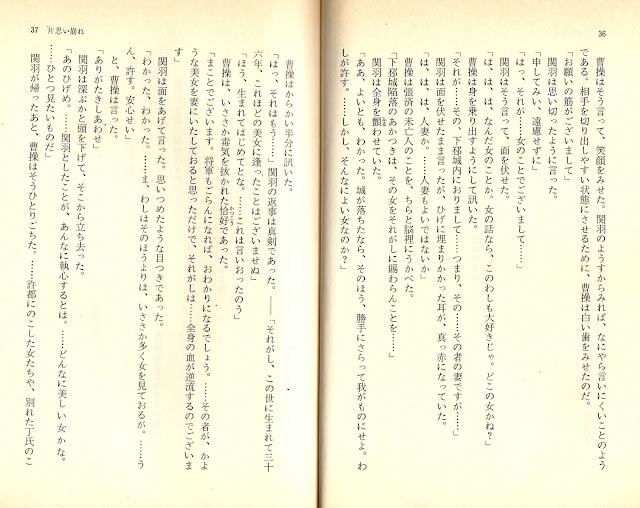 36

曹操はそう言って、笑顔をみせた。関羽のようすからみれば、なにやら言いにくいことのようである。相手を切り出しやすい状態にさせるために、曹操は白い歯をみせたのだ。

「お願いの筋がございまして」

関羽は思い切ったように言った。

「申してみい、遠慮せずに」

「はっ、それが……女のことでございまして……」

関羽はそう言って、面を伏せた。

「は、は、は、なんだ女のことか。女の話なら、このわしも大好きじゃ。どこの女かね?」

曹操は身を乗り出すようにして訊いた。

「それが……その、下邳城内におりまして……つまり、その……その者の妻ですが……」

関羽は面を伏せたまま言ったが、ひげに埋まりかかった耳が、真っ赤になっていた。

「は、は、は、人妻か。……人妻もよいではないか」

曹操は張済の未亡人のことを、ちらと脳裡にうかべた。

「下邳城陥落のあかつきは、その女をそれがしに賜わらんことを……」

関羽は全身を顫わせていた。

「ああ、よいとも、わかった。城が落ちたなら、そのほう、勝手にさらって我がものにせよ。わしが許す。……しかし、そんなによい女なのか?」

37 片思い崩れ

曹操はからかい半分に訊いた。

「はっ、それはもう……」関羽の返事は真剣であった。――「それがし、この世に生まれて三十六年、これほどの美女に逢ったことはございませぬ」

「ほう、生まれてはじめてとな。……これは言いおったのう」

曹操は、いささか毒気を抜かれた恰好であった。

「まことでございます。将軍もごらんになれば、おわかりになるでしょう。……その者が、かような美女を妻にいたしておると思っただけで、それがしは……全身の血が逆流するのでございます」

関羽は面をあげて言った。思いつめたような目つきであった。

「わかった、わかった。……ま、わしはそのほうよりは、いささか多く女を見ておるが。……うん、許す。安心せい」

と、曹操は言った。

「ありがたきしあわせ」

関羽は深ぶかと頭を下げて、そこから立ち去った。

「あのひげめ。……関羽としたことが、あんなに執心するとは。……どんなに美しい女かな。……ひとつ見たいものだ」

関羽が帰ったあと、曹操はそうひとりごちた。……許都にのこした女たちや、別れた丁氏のこ